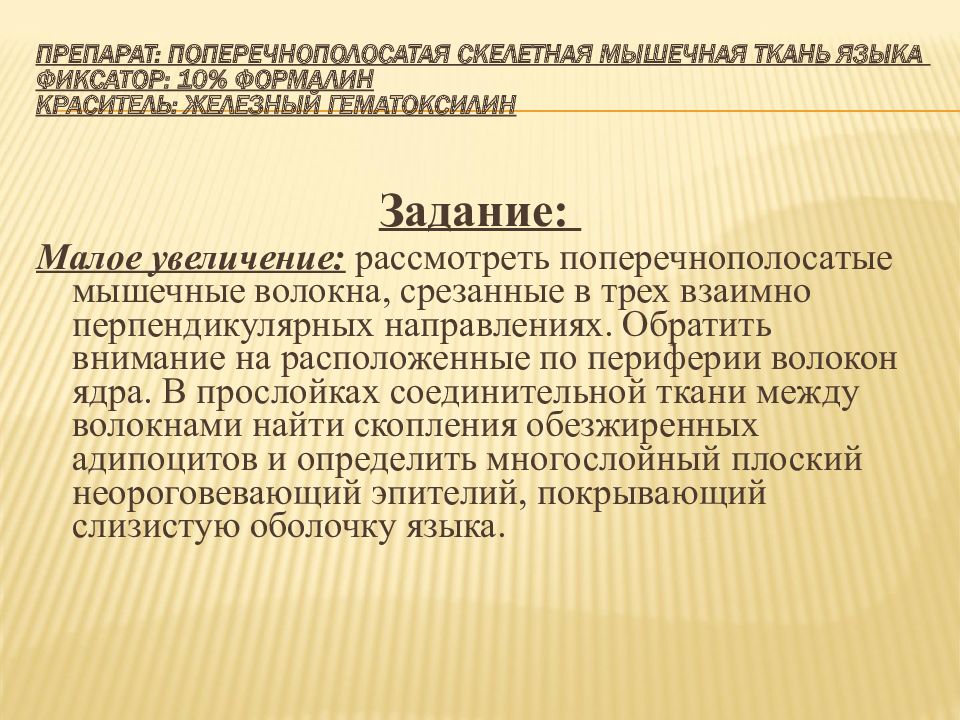 ПРЕПАРАТ: ПОПЕРЕЧНОПОЛОСАТАЯ СКЕЛЕТНАЯ МЫШЕЧНАЯ ТКАНЬ ЯЗЫКА
ФИКСАТОР: 10% ФОРМАЛИН
КРАСИТЕЛЬ: ЖЕЛЕЗНЫЙ ГЕМАТОКСИЛИН

Задание:

Малое увеличение: рассмотреть поперечнополосатые мышечные волокна, срезанные в трех взаимно перпендикулярных направлениях. Обратить внимание на расположенные по периферии волокон ядра. В прослойках соединительной ткани между волокнами найти скопления обезжиренных адипоцитов и определить многослойный плоский неороговевающий эпителий, покрывающий слизистую оболочку языка.